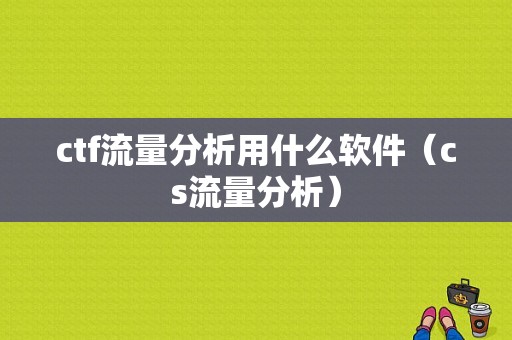 ctf流量分析用什么软件（cs流量分析）